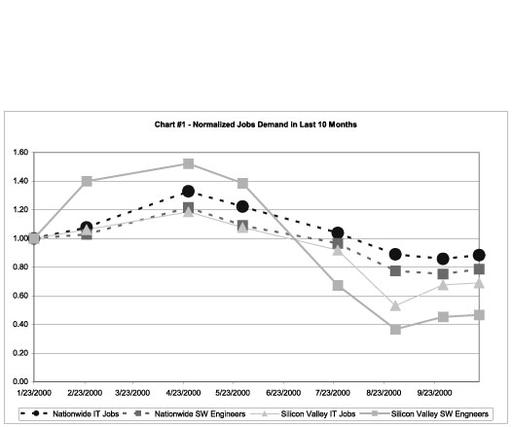 Chart #1 - Normalized Jobs Demand in Last 10 Months

1.60
1.40
1.20
1.00
0.80
0.60
0.40
0.20
0.00

1/23/2000 2/23/2000 3/23/2000 4/23/2000 5/23/2000 6/23/2000 7/23/2000 8/23/2000 9/23/2000

Nationwide IT Jobs Nationwide SW Engineers Silicon Valley IT Jobs Silicon Valley SW Engneers